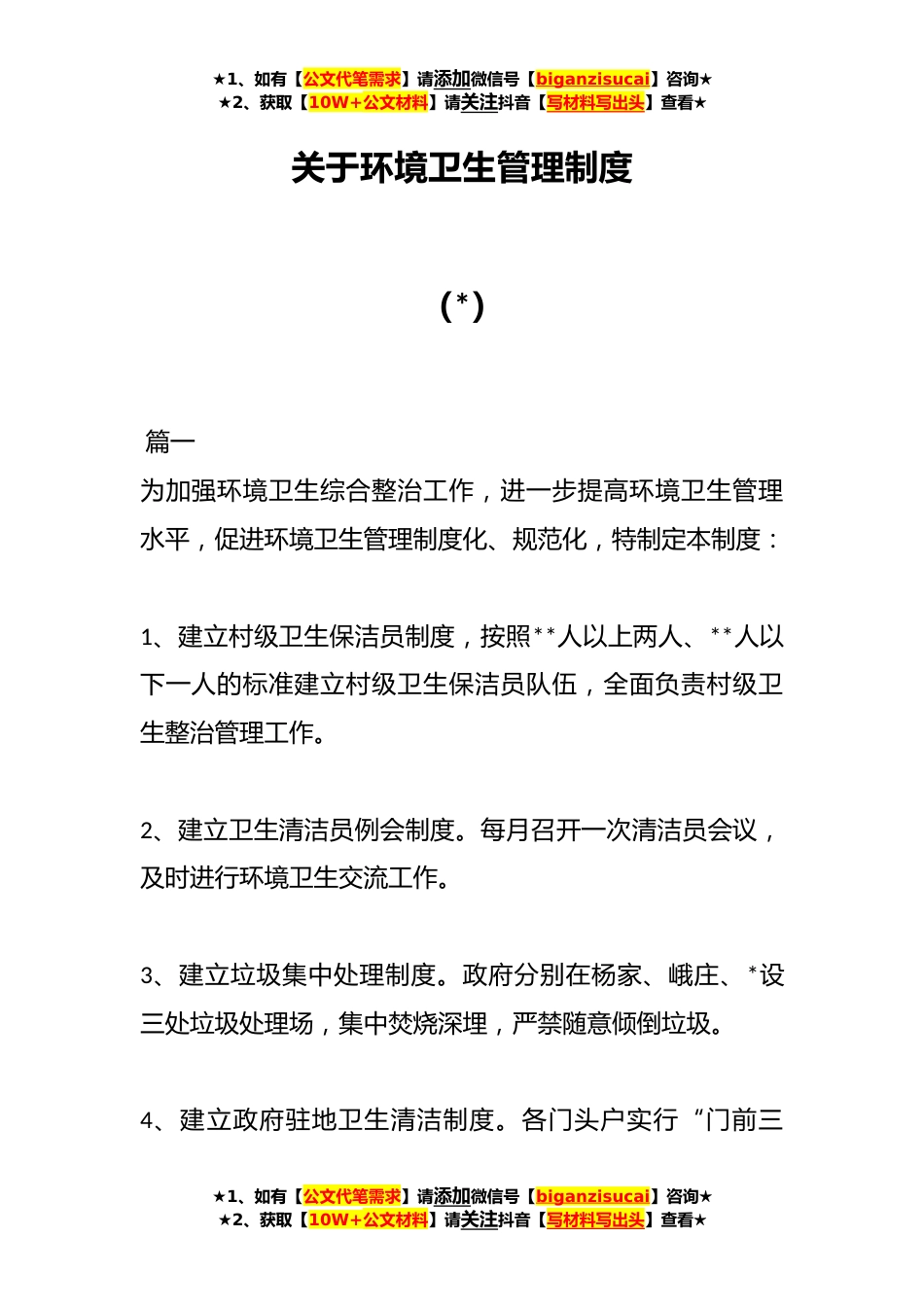 ★1、如有【公文代笔需求】请添加微信号【biganzisucai】咨询★
★2、获取【10W+公文材料】请关注抖音【写材料写出头】查看★

关于环境卫生管理制度

(*)

篇一

为加强环境卫生综合整治工作，进一步提高环境卫生管理水平，促进环境卫生管理制度化、规范化，特制定本制度：

1、建立村级卫生保洁员制度，按照**人以上两人、**人以下一人的标准建立村级卫生保洁员队伍，全面负责村级卫生整治管理工作。

2、建立卫生清洁员例会制度。每月召开一次清洁员会议，及时进行环境卫生交流工作。

3、建立垃圾集中处理制度。政府分别在杨家、峨庄、*设三处垃圾处理场，集中焚烧深埋，严禁随意倾倒垃圾。

4、建立政府驻地卫生清洁制度。各门头户实行“门前三

★1、如有【公文代笔需求】请添加微信号【biganzisucai】咨询★
★2、获取【10W+公文材料】请关注抖音【写材料写出头】查看★